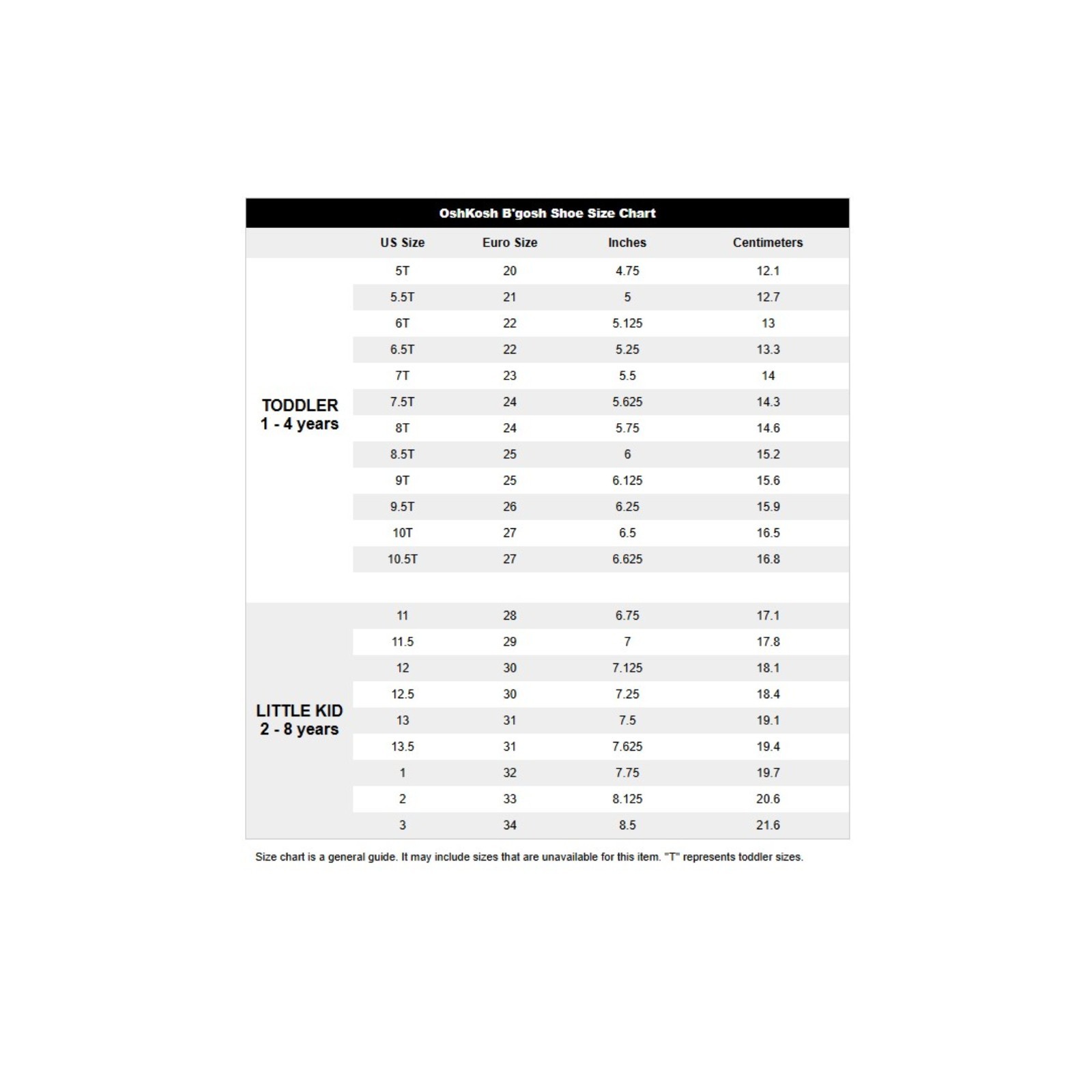 OshKosh B'gosh Shoe Size Chart

| | US Size | Euro Size | Inches | Centimeters |
|---|---|---|---|---|
| TODDLER 1 - 4 years | 5T | 20 | 4.75 | 12.1 |
| | 5.5T | 21 | 5 | 12.7 |
| | 6T | 22 | 5.125 | 13 |
| | 6.5T | 22 | 5.25 | 13.3 |
| | 7T | 23 | 5.5 | 14 |
| | 7.5T | 24 | 5.625 | 14.3 |
| | 8T | 24 | 5.75 | 14.6 |
| | 8.5T | 25 | 6 | 15.2 |
| | 9T | 25 | 6.125 | 15.6 |
| | 9.5T | 26 | 6.25 | 15.9 |
| | 10T | 27 | 6.5 | 16.5 |
| | 10.5T | 27 | 6.625 | 16.8 |
| LITTLE KID 2 - 8 years | 11 | 28 | 6.75 | 17.1 |
| | 11.5 | 29 | 7 | 17.8 |
| | 12 | 30 | 7.125 | 18.1 |
| | 12.5 | 30 | 7.25 | 18.4 |
| | 13 | 31 | 7.5 | 19.1 |
| | 13.5 | 31 | 7.625 | 19.4 |
| | 1 | 32 | 7.75 | 19.7 |
| | 2 | 33 | 8.125 | 20.6 |
| | 3 | 34 | 8.5 | 21.6 |

Size chart is a general guide. It may include sizes that are unavailable for this item. "T" represents toddler sizes.